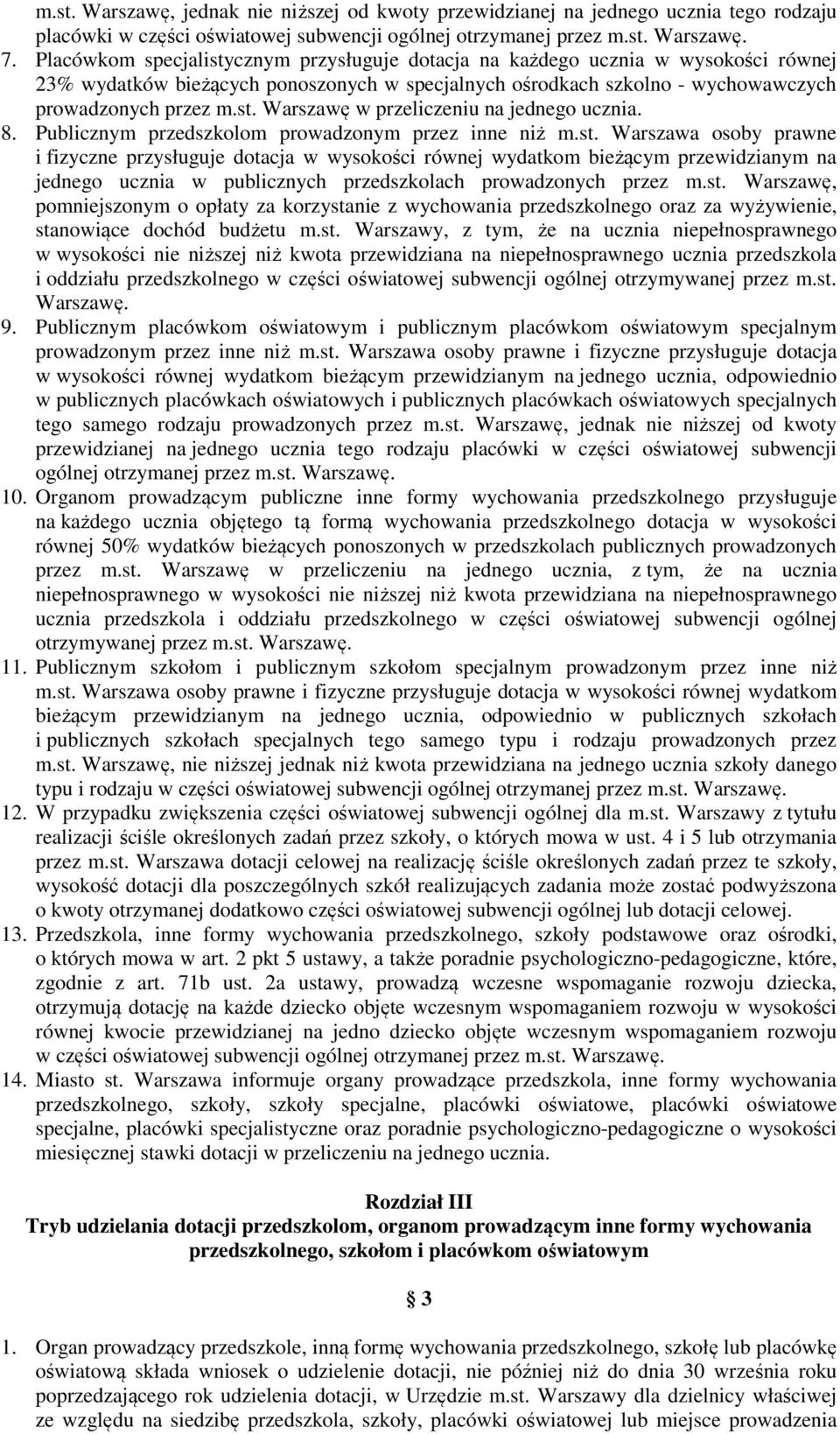 m.st. Warszawę, jednak nie niższej od kwoty przewidzianej na jednego ucznia tego rodzaju placówki w części oświatowej subwencji ogólnej otrzymanej przez m.st. Warszawę.

7. Placówkom specjalistycznym przysługuje dotacja na każdego ucznia w wysokości równej 23% wydatków bieżących ponoszonych w specjalnych ośrodkach szkolno - wychowawczych prowadzonych przez m.st. Warszawę w przeliczeniu na jednego ucznia.

8. Publicznym przedszkolom prowadzonym przez inne niż m.st. Warszawa osoby prawne i fizyczne przysługuje dotacja w wysokości równej wydatkom bieżącym przewidzianym na jednego ucznia w publicznych przedszkolach prowadzonych przez m.st. Warszawę, pomniejszonym o opłaty za korzystanie z wychowania przedszkolnego oraz za wyżywienie, stanowiące dochód budżetu m.st. Warszawy, z tym, że na ucznia niepełnosprawnego w wysokości nie niższej niż kwota przewidziana na niepełnosprawnego ucznia przedszkola i oddziału przedszkolnego w części oświatowej subwencji ogólnej otrzymywanej przez m.st. Warszawę.

9. Publicznym placówkom oświatowym i publicznym placówkom oświatowym specjalnym prowadzonym przez inne niż m.st. Warszawa osoby prawne i fizyczne przysługuje dotacja w wysokości równej wydatkom bieżącym przewidzianym na jednego ucznia, odpowiednio w publicznych placówkach oświatowych i publicznych placówkach oświatowych specjalnych tego samego rodzaju prowadzonych przez m.st. Warszawę, jednak nie niższej od kwoty przewidzianej na jednego ucznia tego rodzaju placówki w części oświatowej subwencji ogólnej otrzymanej przez m.st. Warszawę.

10. Organom prowadzącym publiczne inne formy wychowania przedszkolnego przysługuje na każdego ucznia objętego tą formą wychowania przedszkolnego dotacja w wysokości równej 50% wydatków bieżących ponoszonych w przedszkolach publicznych prowadzonych przez m.st. Warszawę w przeliczeniu na jednego ucznia, z tym, że na ucznia niepełnosprawnego w wysokości nie niższej niż kwota przewidziana na niepełnosprawnego ucznia przedszkola i oddziału przedszkolnego w części oświatowej subwencji ogólnej otrzymywanej przez m.st. Warszawę.

11. Publicznym szkołom i publicznym szkołom specjalnym prowadzonym przez inne niż m.st. Warszawa osoby prawne i fizyczne przysługuje dotacja w wysokości równej wydatkom bieżącym przewidzianym na jednego ucznia, odpowiednio w publicznych szkołach i publicznych szkołach specjalnych tego samego typu i rodzaju prowadzonych przez m.st. Warszawę, nie niższej jednak niż kwota przewidziana na jednego ucznia szkoły danego typu i rodzaju w części oświatowej subwencji ogólnej otrzymanej przez m.st. Warszawę.

12. W przypadku zwiększenia części oświatowej subwencji ogólnej dla m.st. Warszawy z tytułu realizacji ściśle określonych zadań przez szkoły, o których mowa w ust. 4 i 5 lub otrzymania przez m.st. Warszawa dotacji celowej na realizację ściśle określonych zadań przez te szkoły, wysokość dotacji dla poszczególnych szkół realizujących zadania może zostać podwyższona o kwoty otrzymanej dodatkowo części oświatowej subwencji ogólnej lub dotacji celowej.

13. Przedszkola, inne formy wychowania przedszkolnego, szkoły podstawowe oraz ośrodki, o których mowa w art. 2 pkt 5 ustawy, a także poradnie psychologiczno-pedagogiczne, które, zgodnie z art. 71b ust. 2a ustawy, prowadzą wczesne wspomaganie rozwoju dziecka, otrzymują dotację na każde dziecko objęte wczesnym wspomaganiem rozwoju w wysokości równej kwocie przewidzianej na jedno dziecko objęte wczesnym wspomaganiem rozwoju w części oświatowej subwencji ogólnej otrzymanej przez m.st. Warszawę.

14. Miasto st. Warszawa informuje organy prowadzące przedszkola, inne formy wychowania przedszkolnego, szkoły, szkoły specjalne, placówki oświatowe, placówki oświatowe specjalne, placówki specjalistyczne oraz poradnie psychologiczno-pedagogiczne o wysokości miesięcznej stawki dotacji w przeliczeniu na jednego ucznia.

Rozdział III
Tryb udzielania dotacji przedszkolom, organom prowadzącym inne formy wychowania przedszkolnego, szkołom i placówkom oświatowym

§ 3

1. Organ prowadzący przedszkole, inną formę wychowania przedszkolnego, szkołę lub placówkę oświatową składa wniosek o udzielenie dotacji, nie później niż do dnia 30 września roku poprzedzającego rok udzielenia dotacji, w Urzędzie m.st. Warszawy dla dzielnicy właściwej ze względu na siedzibę przedszkola, szkoły, placówki oświatowej lub miejsce prowadzenia